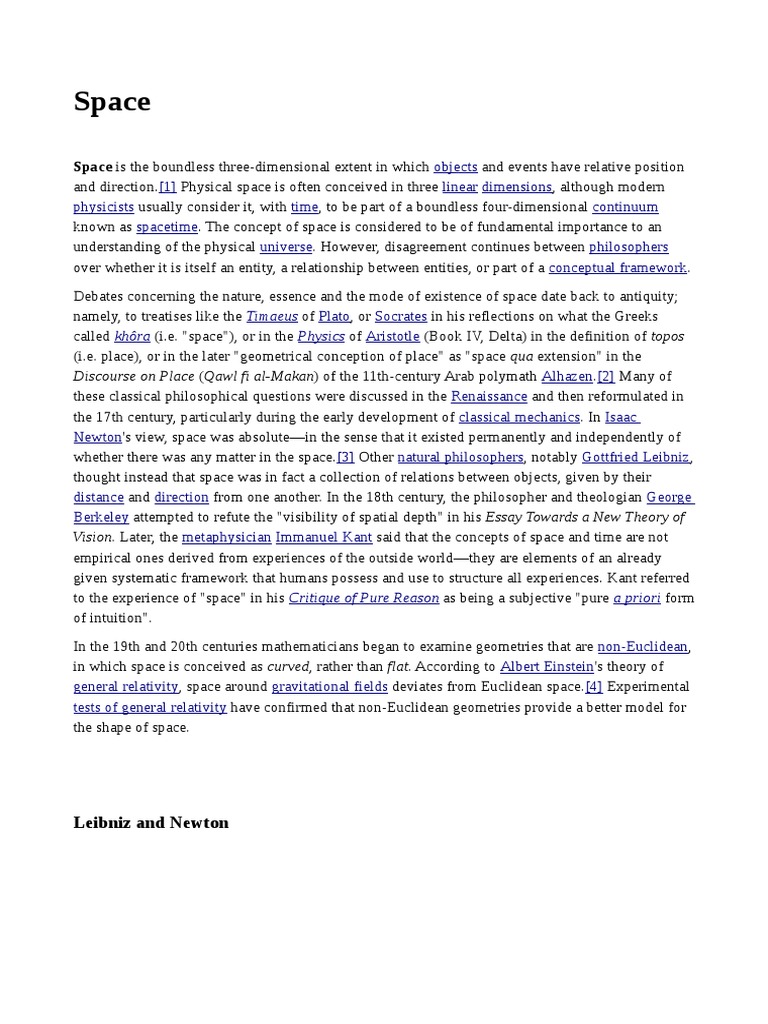 Space

Space is the boundless three-dimensional extent in which objects and events have relative position and direction.[1] Physical space is often conceived in three linear dimensions, although modern physicists usually consider it, with time, to be part of a boundless four-dimensional continuum known as spacetime. The concept of space is considered to be of fundamental importance to an understanding of the physical universe. However, disagreement continues between philosophers over whether it is itself an entity, a relationship between entities, or part of a conceptual framework.

Debates concerning the nature, essence and the mode of existence of space date back to antiquity; namely, to treatises like the Timaeus of Plato, or Socrates in his reflections on what the Greeks called khôra (i.e. "space"), or in the Physics of Aristotle (Book IV, Delta) in the definition of topos (i.e. place), or in the later "geometrical conception of place" as "space qua extension" in the Discourse on Place (Qawl fi al-Makan) of the 11th-century Arab polymath Alhazen.[2] Many of these classical philosophical questions were discussed in the Renaissance and then reformulated in the 17th century, particularly during the early development of classical mechanics. In Isaac Newton's view, space was absolute—in the sense that it existed permanently and independently of whether there was any matter in the space.[3] Other natural philosophers, notably Gottfried Leibniz, thought instead that space was in fact a collection of relations between objects, given by their distance and direction from one another. In the 18th century, the philosopher and theologian George Berkeley attempted to refute the "visibility of spatial depth" in his Essay Towards a New Theory of Vision. Later, the metaphysician Immanuel Kant said that the concepts of space and time are not empirical ones derived from experiences of the outside world—they are elements of an already given systematic framework that humans possess and use to structure all experiences. Kant referred to the experience of "space" in his Critique of Pure Reason as being a subjective "pure a priori form of intuition".

In the 19th and 20th centuries mathematicians began to examine geometries that are non-Euclidean, in which space is conceived as curved, rather than flat. According to Albert Einstein's theory of general relativity, space around gravitational fields deviates from Euclidean space.[4] Experimental tests of general relativity have confirmed that non-Euclidean geometries provide a better model for the shape of space.

Leibniz and Newton